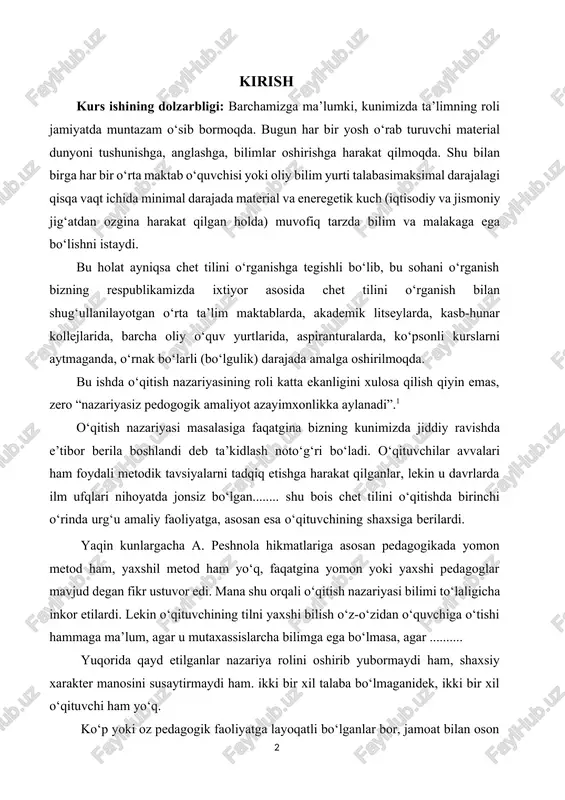 KIRISH

**Kurs ishining dolzarbligi:** Barchamizga ma’lumki, kunimizda ta’limning roli jamiyatda muntazam o‘sib bormoqda. Bugun har bir yosh o‘rab turuvchi material dunyoni tushunishga, anglashga, bilimlar oshirishga harakat qilmoqda. Shu bilan birga har bir o‘rta maktab o‘quvchisi yoki oliy bilim yurti talabasimaksimal darajalagi qisqa vaqt ichida minimal darajada material va eneregetik kuch (iqtisodiy va jismoniy jig‘atdan ozgina harakat qilgan holda) muvofiq tarzda bilim va malakaga ega bo‘lishni istaydi.

Bu holat ayniqsa chet tilini o‘rganishga tegishli bo‘lib, bu sohani o‘rganish bizning respublikamizda ixtiyor asosida chet tilini o‘rganish bilan shug‘ullanilayotgan o‘rta ta’lim maktablarda, akademik litseylarda, kasb-hunar kollejlarida, barcha oliy o‘quv yurtlarida, aspiranturalarda, ko‘psonli kurslarni aytmaganda, o‘rnak bo‘larli (bo‘lgulik) darajada amalga oshirilmoqda.

Bu ishda o‘qitish nazariyasining roli katta ekanligini xulosa qilish qiyin emas, zero “nazariyasiz pedogogik amaliyot azayimxonlikka aylanadi”.$^1$

O‘qitish nazariyasi masalasiga faqatgina bizning kunimizda jiddiy ravishda e’tibor berila boshlandi deb ta’kidlash noto‘g‘ri bo‘ladi. O‘qituvchilar avvalari ham foydali metodik tavsiyalarni tadqiq etishga harakat qilganlar, lekin u davrlarda ilm ufqlari nihoyatda jonsiz bo‘lgan........ shu bois chet tilini o‘qitishda birinchi o‘rinda urg‘u amaliy faoliyatga, asosan esa o‘qituvchining shaxsiga berilardi.

Yaqin kunlargacha A. Peshnola hikmatlariga asosan pedagogikada yomon metod ham, yaxshil metod ham yo‘q, faqatgina yomon yoki yaxshi pedagoglar mavjud degan fikr ustuvor edi. Mana shu orqali o‘qitish nazariyasi bilimi to‘laligicha inkor etilardi. Lekin o‘qituvchining tilni yaxshi bilish o‘z-o‘zidan o‘quvchiga o‘tishi hammaga ma’lum, agar u mutaxassislarcha bilimga ega bo‘lmasa, agar ..........

Yuqorida qayd etilganlar nazariya rolini oshirib yubormaydi ham, shaxsiy xarakter manosini susaytirmaydi ham. ikki bir xil talaba bo‘lmaganidek, ikki bir xil o‘qituvchi ham yo‘q.

Ko‘p yoki oz pedagogik faoliyatga layoqatli bo‘lganlar bor, jamoat bilan oson

2

FayIHub.uz